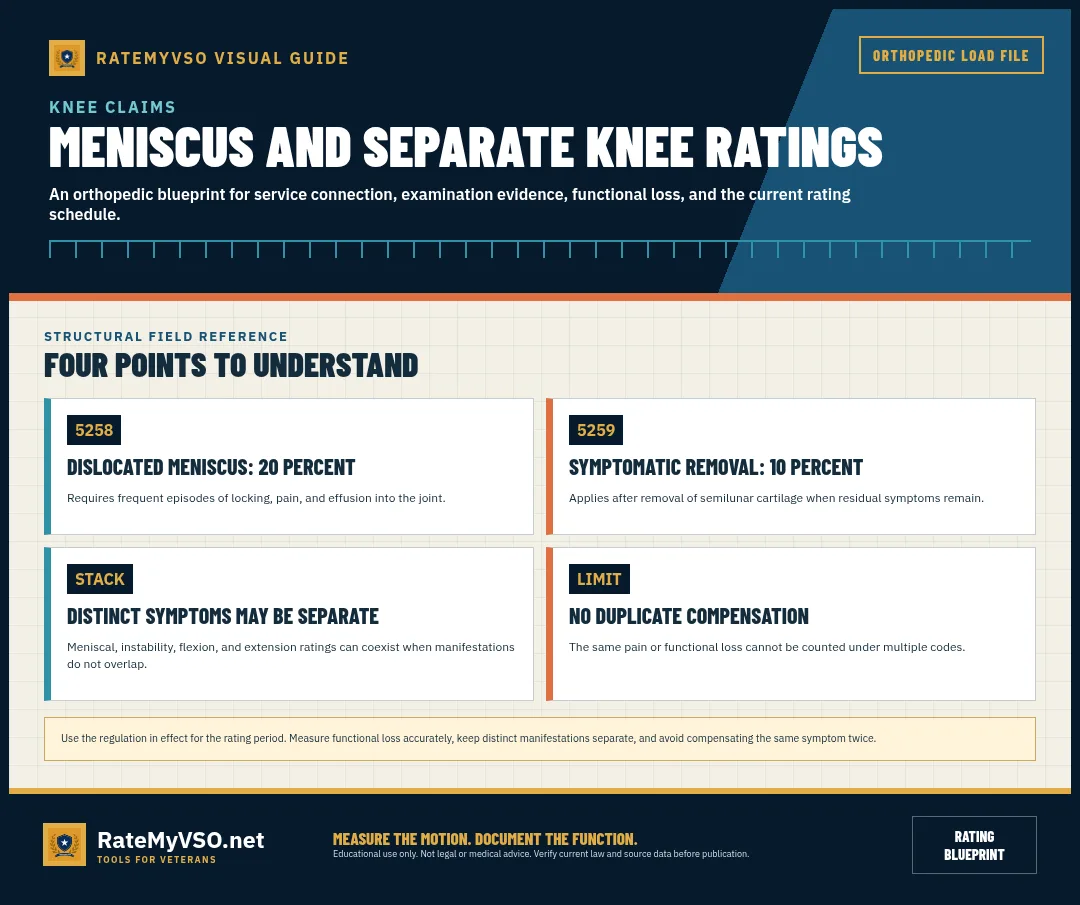 RATEMYVSO VISUAL GUIDE

ORTHOPEDIC LOAD FILE

KNEE CLAIMS

MENISCUS AND SEPARATE KNEE RATINGS

An orthopedic blueprint for service connection, examination evidence, functional loss, and the current rating schedule.

STRUCTURAL FIELD REFERENCE

FOUR POINTS TO UNDERSTAND

5258

DISLOCATED MENISCUS: 20 PERCENT

Requires frequent episodes of locking, pain, and effusion into the joint.

5259

SYMPTOMATIC REMOVAL: 10 PERCENT

Applies after removal of semilunar cartilage when residual symptoms remain.

STACK

DISTINCT SYMPTOMS MAY BE SEPARATE

Meniscal, instability, flexion, and extension ratings can coexist when manifestations do not overlap.

LIMIT

NO DUPLICATE COMPENSATION

The same pain or functional loss cannot be counted under multiple codes.

Use the regulation in effect for the rating period. Measure functional loss accurately, keep distinct manifestations separate, and avoid compensating the same symptom twice.

RateMyVSO.net

TOOLS FOR VETERANS

MEASURE THE MOTION. DOCUMENT THE FUNCTION.

Educational use only. Not legal or medical advice. Verify current law and source data before publication.

RATING BLUEPRINT